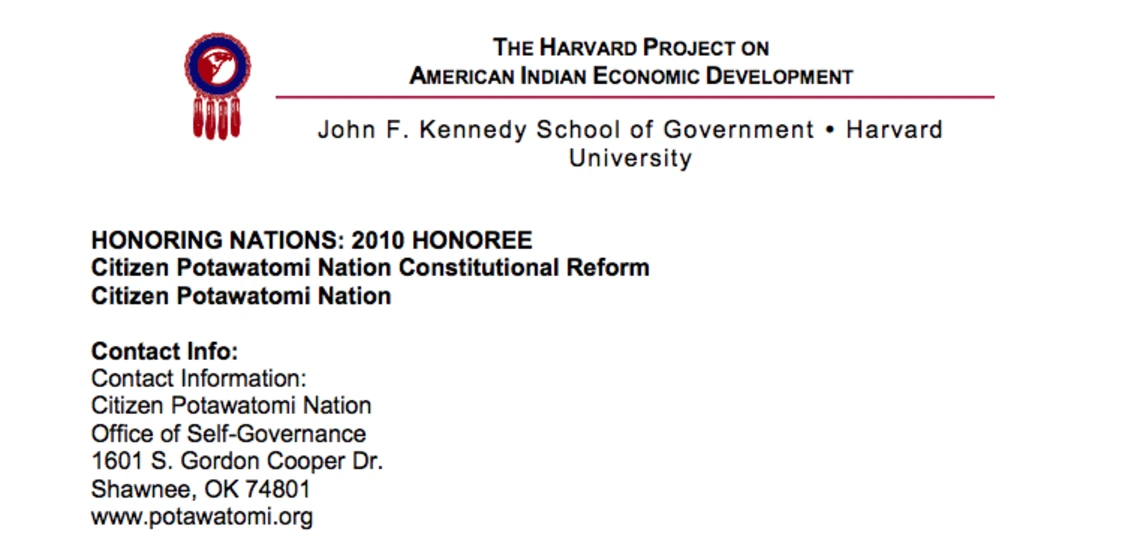 THE HARVARD PROJECT ON
AMERICAN INDIAN ECONOMIC DEVELOPMENT

John F. Kennedy School of Government • Harvard University

HONORING NATIONS: 2010 HONOREE
Citizen Potawatomi Nation Constitutional Reform
Citizen Potawatomi Nation

Contact Info:
Contact Information:
Citizen Potawatomi Nation
Office of Self-Governance
1601 S. Gordon Cooper Dr.
Shawnee, OK 74801
www.potawatomi.org